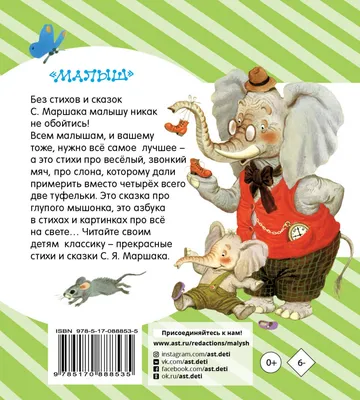 «МАЛЫШ»

Без стихов и сказок С. Маршака малышу никак не обойтись! Всем малышам, и вашему тоже, нужно всё самое лучшее – а это стихи про весёлый, звонкий мяч, про слона, которому дали примерить вместо четырёх всего две туфельки. Это сказка про глупого мышонка, это азбука в стихах и картинках про всё на свете… Читайте своим детям классику – прекрасные стихи и сказки С. Я. Маршака.

ISBN 978-5-17-088853-5

9 785170 888535

Присоединяйтесь к нам!
www.ast.ru/redactions/malysh
instagram.com/ast.deti
vk.com/ast.deti
facebook.com/ast.deti
ok.ru/ast.deti

0+

6-